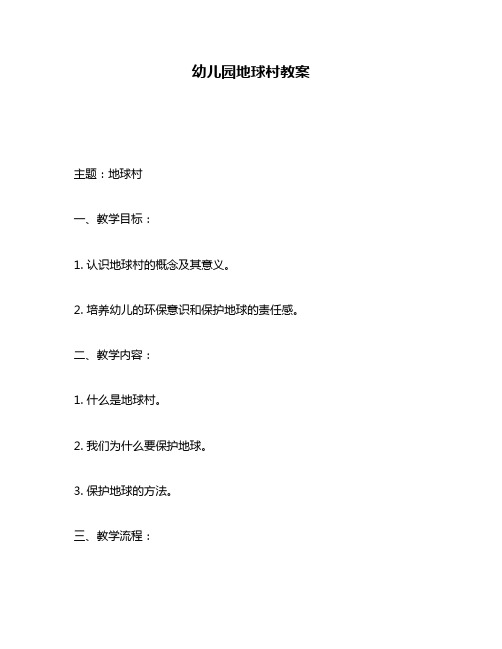 幼儿园地球村教案

主题：地球村

一、教学目标：

1. 认识地球村的概念及其意义。

2. 培养幼儿的环保意识和保护地球的责任感。

二、教学内容：

1. 什么是地球村。

2. 我们为什么要保护地球。

3. 保护地球的方法。

三、教学流程：